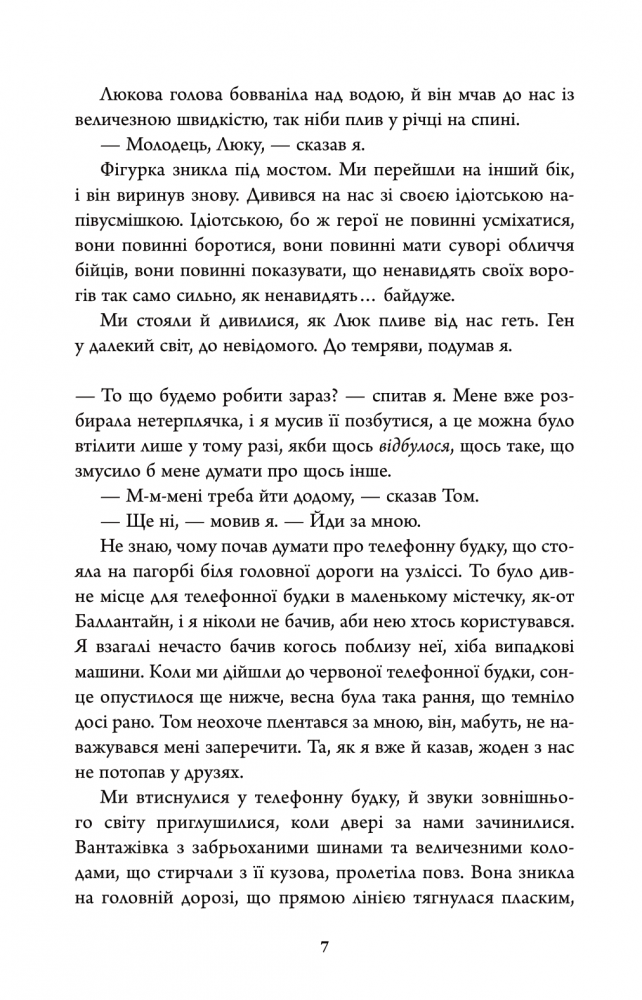 Люкова голова бовваніла над водою, й він мчав до нас із величезною швидкістю, так ніби плив у річці на спині.

— Молодець, Люку, — сказав я.

Фігурка зникла під мостом. Ми перейшли на інший бік, і він виринув знову. Дивився на нас зі своєю ідіотською напівусмішкою. Ідіотською, бо ж герої не повинні усміхатися, вони повинні боротися, вони повинні мати суворі обличчя бійців, вони повинні показувати, що ненавидять своїх ворогів так само сильно, як ненавидять... байдуже.

Ми стояли й дивилися, як Люк пливе від нас геть. Ген у далекий світ, до невідомого. До темряви, подумав я.

— То що будемо робити зараз? — спитав я. Мене вже розбирала нетерплячка, і я мусив її позбутися, а це можна було втілити лише у тому разі, якби щось відбулося, щось таке, що змусило б мене думати про щось інше.

— М-м-мені треба йти додому, — сказав Том.

— Ще ні, — мовив я. — Йди за мною.

Не знаю, чому почав думати про телефонну будку, що стояла на пагорбі біля головної дороги на узліссі. То було дивне місце для телефонної будки в маленькому містечку, як-от Баллантайн, і я ніколи не бачив, аби нею хтось користувався. Я взагалі нечасто бачив когось поблизу неї, хіба випадкові машини. Коли ми дійшли до червоної телефонної будки, сонце опустилося ще нижче, весна була така рання, що темніло досі рано. Том неохоче плентався за мною, він, мабуть, не наважувався мені заперечити. Та, як я вже й казав, жоден з нас не потопав у друзях.

Ми втиснулися у телефонну будку, й звуки зовнішнього світу приглушилися, коли двері за нами зачинилися. Вантажівка з забрьоханими шинами та величезними колодами, що стирчали з її кузова, пролетіла повз. Вона зникла на головній дорозі, що прямою лінією тягнулася пласким,

7